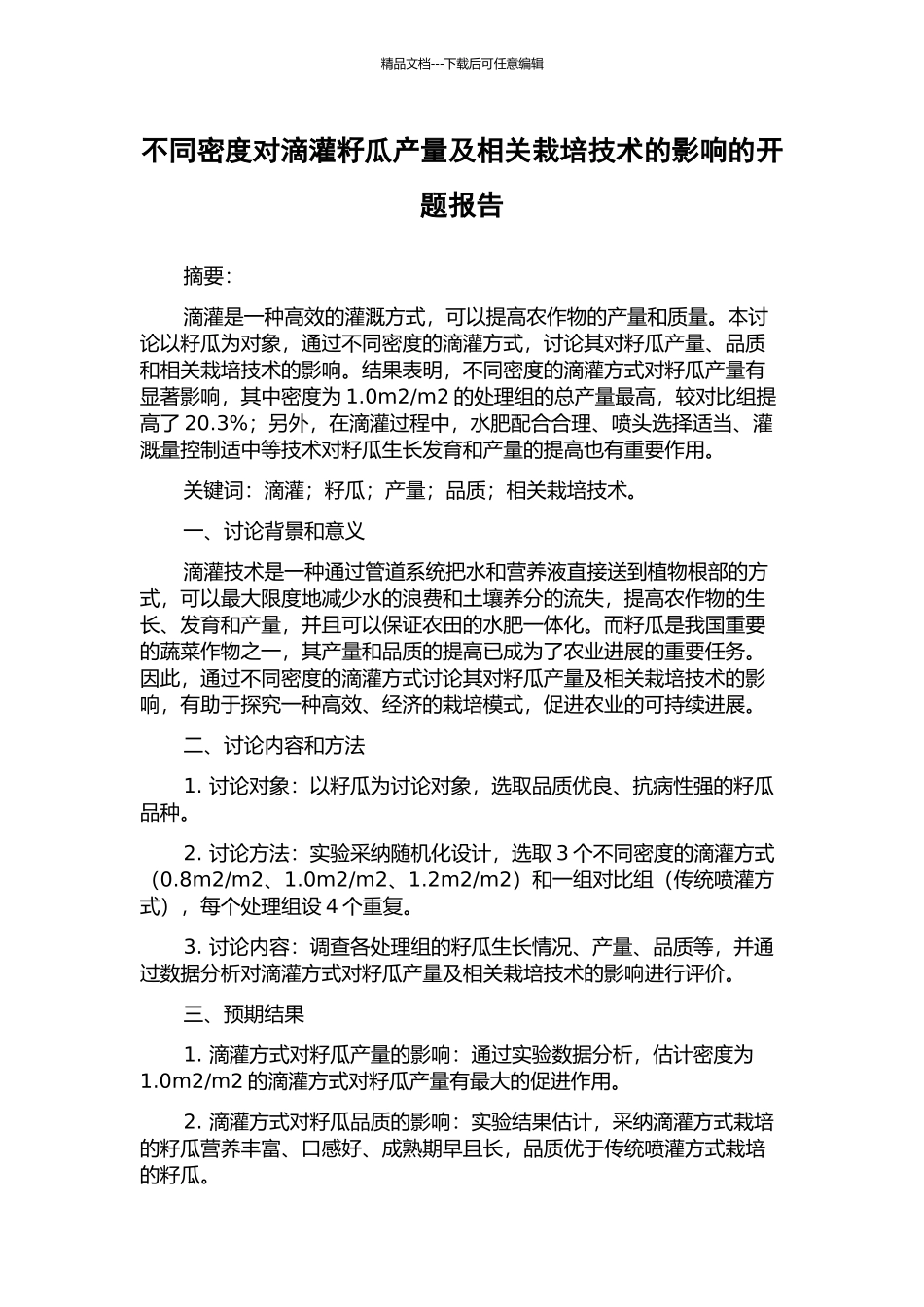 精品文档---下载后可任意编辑

不同密度对滴灌籽瓜产量及相关栽培技术的影响的开题报告

摘要:

滴灌是一种高效的灌溉方式，可以提高农作物的产量和质量。本讨论以籽瓜为对象，通过不同密度的滴灌方式，讨论其对籽瓜产量、品质和相关栽培技术的影响。结果表明，不同密度的滴灌方式对籽瓜产量有显著影响，其中密度为 1.0m2/m2 的处理组的总产量最高，较对比组提高了 20.3%；另外，在滴灌过程中，水肥配合合理、喷头选择适当、灌溉量控制适中等技术对籽瓜生长发育和产量的提高也有重要作用。

关键词：滴灌；籽瓜；产量；品质；相关栽培技术。

一、讨论背景和意义

滴灌技术是一种通过管道系统把水和营养液直接送到植物根部的方式，可以最大限度地减少水的浪费和土壤养分的流失，提高农作物的生长、发育和产量，并且可以保证农田的水肥一体化。而籽瓜是我国重要的蔬菜作物之一，其产量和品质的提高已成为了农业进展的重要任务。因此，通过不同密度的滴灌方式讨论其对籽瓜产量及相关栽培技术的影响，有助于探究一种高效、经济的栽培模式，促进农业的可持续进展。

二、讨论内容和方法

1. 讨论对象：以籽瓜为讨论对象，选取品质优良、抗病性强的籽瓜品种。

2. 讨论方法：实验采纳随机化设计，选取 3 个不同密度的滴灌方式（0.8m2/m2、1.0m2/m2、1.2m2/m2）和一组对比组（传统喷灌方式），每个处理组设 4 个重复。

3. 讨论内容：调查各处理组的籽瓜生长情况、产量、品质等，并通过数据分析对滴灌方式对籽瓜产量及相关栽培技术的影响进行评价。

三、预期结果

1. 滴灌方式对籽瓜产量的影响：通过实验数据分析，估计密度为 1.0m2/m2 的滴灌方式对籽瓜产量有最大的促进作用。

2. 滴灌方式对籽瓜品质的影响：实验结果估计，采纳滴灌方式栽培的籽瓜营养丰富、口感好、成熟期早且长，品质优于传统喷灌方式栽培的籽瓜。